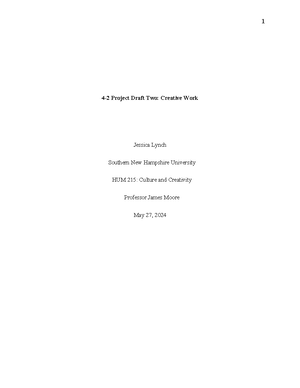 1

4-2 Project Draft Two: Creative Work

Jessica Lynch

Southern New Hampshire University

HUM 215: Culture and Creativity

Professor James Moore

May 27, 2024